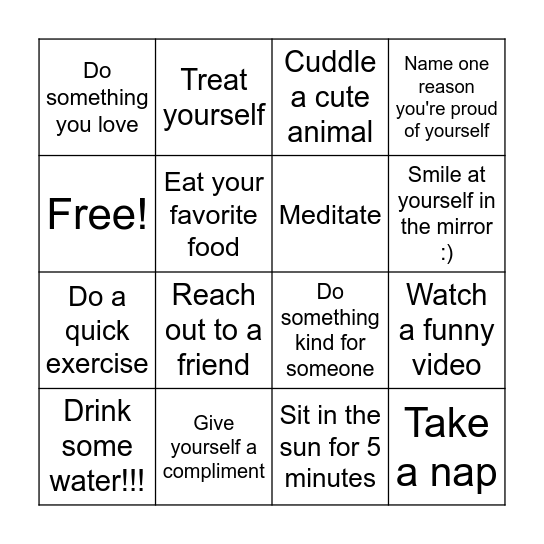 | | | | |
|---|---|---|---|
| Do something you love | Treat yourself | Cuddle a cute animal | Name one reason you're proud of yourself |
| Free! | Eat your favorite food | Meditate | Smile at yourself in the mirror :) |
| Do a quick exercise | Reach out to a friend | Do something kind for someone | Watch a funny video |
| Drink some water!!! | Give yourself a compliment | Sit in the sun for 5 minutes | Take a nap |